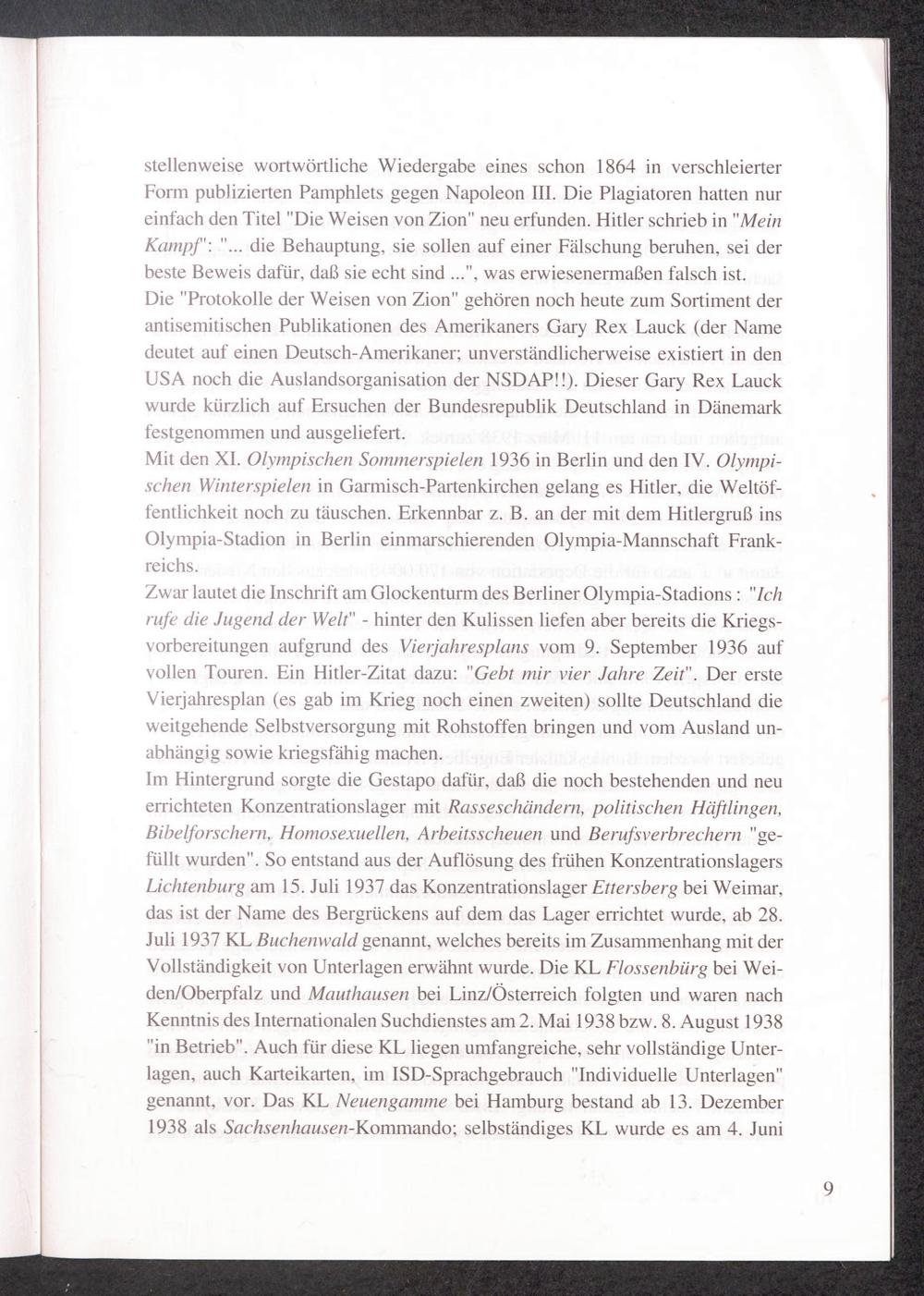 stellenweise wortwörtliche Wiedergabe eines schon 1864 in verschleierter Form publizierten Pamphlets gegen Napoleon III. Die Plagiatoren hatten nur einfach den Titel "Die Weisen von Zion" neu erfunden. Hitler schrieb in "Mein Kampf": "... die Behauptung, sie sollen auf einer Fälschung beruhen, sei der beste Beweis dafür, daß sie echt sind ...", was erwiesenermaßen falsch ist.
Die "Protokolle der Weisen von Zion" gehören noch heute zum Sortiment der antisemitischen Publikationen des Amerikaners Gary Rex Lauck (der Name deutet auf einen Deutsch-Amerikaner; unverständlicherweise existiert in den USA noch die Auslandsorganisation der NSDAP!!). Dieser Gary Rex Lauck wurde kürzlich auf Ersuchen der Bundesrepublik Deutschland in Dänemark festgenommen und ausgeliefert.
Mit den XI. Olympischen Sommerspielen 1936 in Berlin und den IV. Olympischen Winterspielen in Garmisch-Partenkirchen gelang es Hitler, die Weltöffentlichkeit noch zu täuschen. Erkennbar z. B. an der mit dem Hitlergruß ins Olympia-Stadion in Berlin einmarschierenden Olympia-Mannschaft Frankreichs.
Zwar lautet die Inschrift am Glockenturm des Berliner Olympia-Stadions : "Ich rufe die Jugend der Welt" - hinter den Kulissen liefen aber bereits die Kriegsvorbereitungen aufgrund des Vierjahresplans vom 9. September 1936 auf vollen Touren. Ein Hitler-Zitat dazu: "Gebt mir vier Jahre Zeit". Der erste Vierjahresplan (es gab im Krieg noch einen zweiten) sollte Deutschland die weitgehende Selbstversorgung mit Rohstoffen bringen und vom Ausland unabhängig sowie kriegsfähig machen.
Im Hintergrund sorgte die Gestapo dafür, daß die noch bestehenden und neu errichteten Konzentrationslager mit Rasseschändern, politischen Häftlingen, Bibelforschern, Homosexuellen, Arbeitsscheuen und Berufsverbrechern "gefüllt wurden". So entstand aus der Auflösung des frühen Konzentrationslagers Lichtenburg am 15. Juli 1937 das Konzentrationslager Ettersberg bei Weimar, das ist der Name des Bergrückens auf dem das Lager errichtet wurde, ab 28. Juli 1937 KL Buchenwald genannt, welches bereits im Zusammenhang mit der Vollständigkeit von Unterlagen erwähnt wurde. Die KL Flossenbürg bei Weiden/Oberpfalz und Mauthausen bei Linz/Österreich folgten und waren nach Kenntnis des Internationalen Suchdienstes am 2. Mai 1938 bzw. 8. August 1938 "in Betrieb". Auch für diese KL liegen umfangreiche, sehr vollständige Unterlagen, auch Karteikarten, im ISD-Sprachgebrauch "Individuelle Unterlagen" genannt, vor. Das KL Neuengamme bei Hamburg bestand ab 13. Dezember 1938 als Sachsenhausen-Kommando; selbständiges KL wurde es am 4. Juni

9